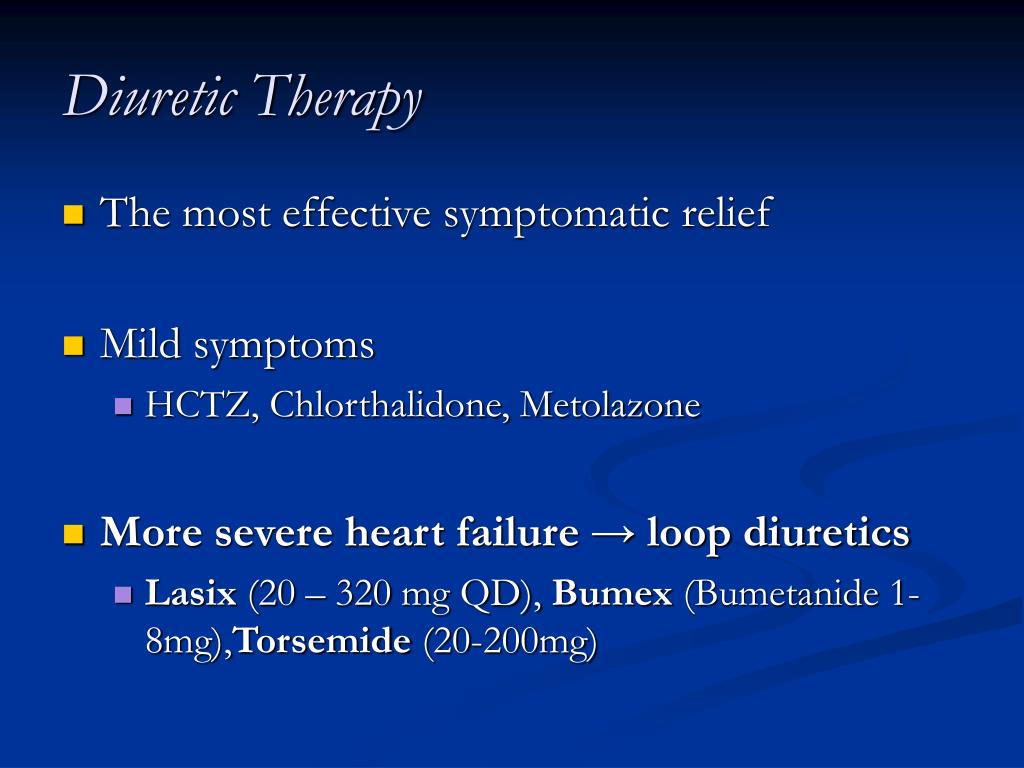 Diuretic Therapy

The most effective symptomatic relief

Mild symptoms

HCTZ, Chlorthalidone, Metolazone

More severe heart failure → loop diuretics

Lasix (20 – 320 mg QD), Bumex (Bumetanide 1-8mg),Torsemide (20-200mg)